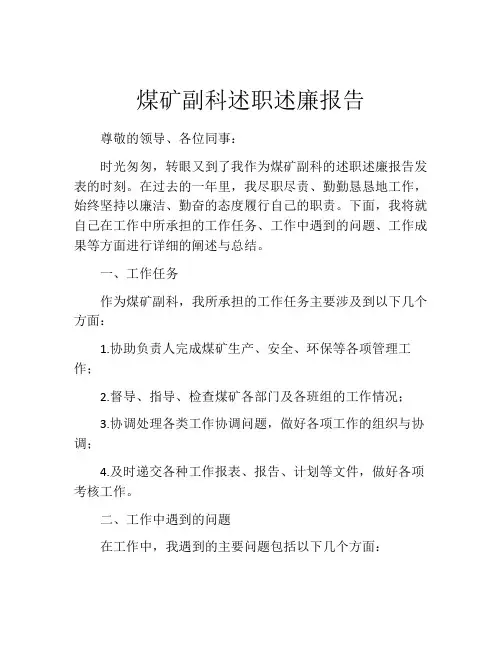 煤矿副科述职述廉报告

尊敬的领导、各位同事：

时光匆匆，转眼又到了我作为煤矿副科的述职述廉报告发表的时刻。在过去的一年里，我尽职尽责、勤勤恳恳地工作，始终坚持以廉洁、勤奋的态度履行自己的职责。下面，我将就自己在工作中所承担的工作任务、工作中遇到的问题、工作成果等方面进行详细的阐述与总结。

一、工作任务

作为煤矿副科，我所承担的工作任务主要涉及到以下几个方面：

1.协助负责人完成煤矿生产、安全、环保等各项管理工作；

2.督导、指导、检查煤矿各部门及各班组的工作情况；

3.协调处理各类工作协调问题，做好各项工作的组织与协调；

4.及时递交各种工作报表、报告、计划等文件，做好各项考核工作。

二、工作中遇到的问题

在工作中，我遇到的主要问题包括以下几个方面：